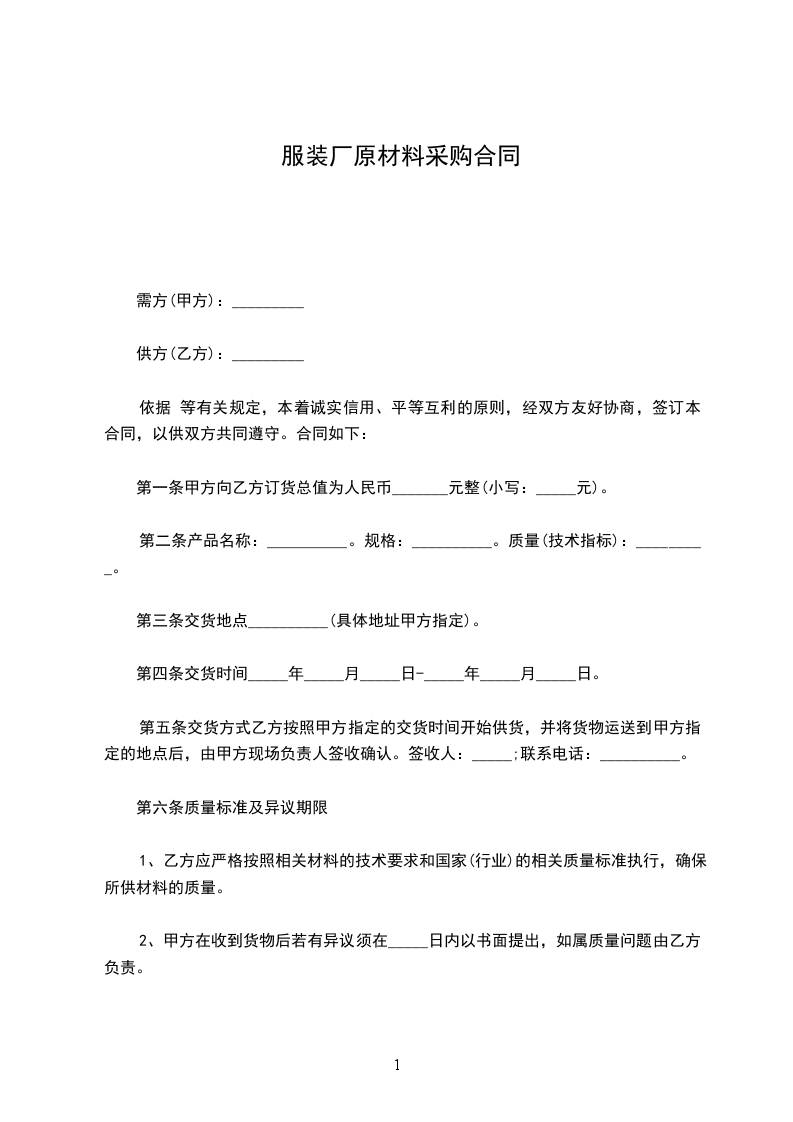 服装厂原材料采购合同

需方(甲方)：_________

供方(乙方)：_________

依据 等有关规定，本着诚实信用、平等互利的原则，经双方友好协商，签订本合同，以供双方共同遵守。合同如下：

第一条甲方向乙方订货总值为人民币_______元整(小写：_____元)。

第二条产品名称：__________。规格：__________。质量(技术指标)：_________。

第三条交货地点__________(具体地址甲方指定)。

第四条交货时间_____年_____月_____日-_____年_____月_____日。

第五条交货方式乙方按照甲方指定的交货时间开始供货，并将货物运送到甲方指定的地点后，由甲方现场负责人签收确认。签收人：_____;联系电话：__________。

第六条质量标准及异议期限

1、乙方应严格按照相关材料的技术要求和国家(行业)的相关质量标准执行，确保所供材料的质量。

2、甲方在收到货物后若有异议须在_____日内以书面提出，如属质量问题由乙方负责。

1